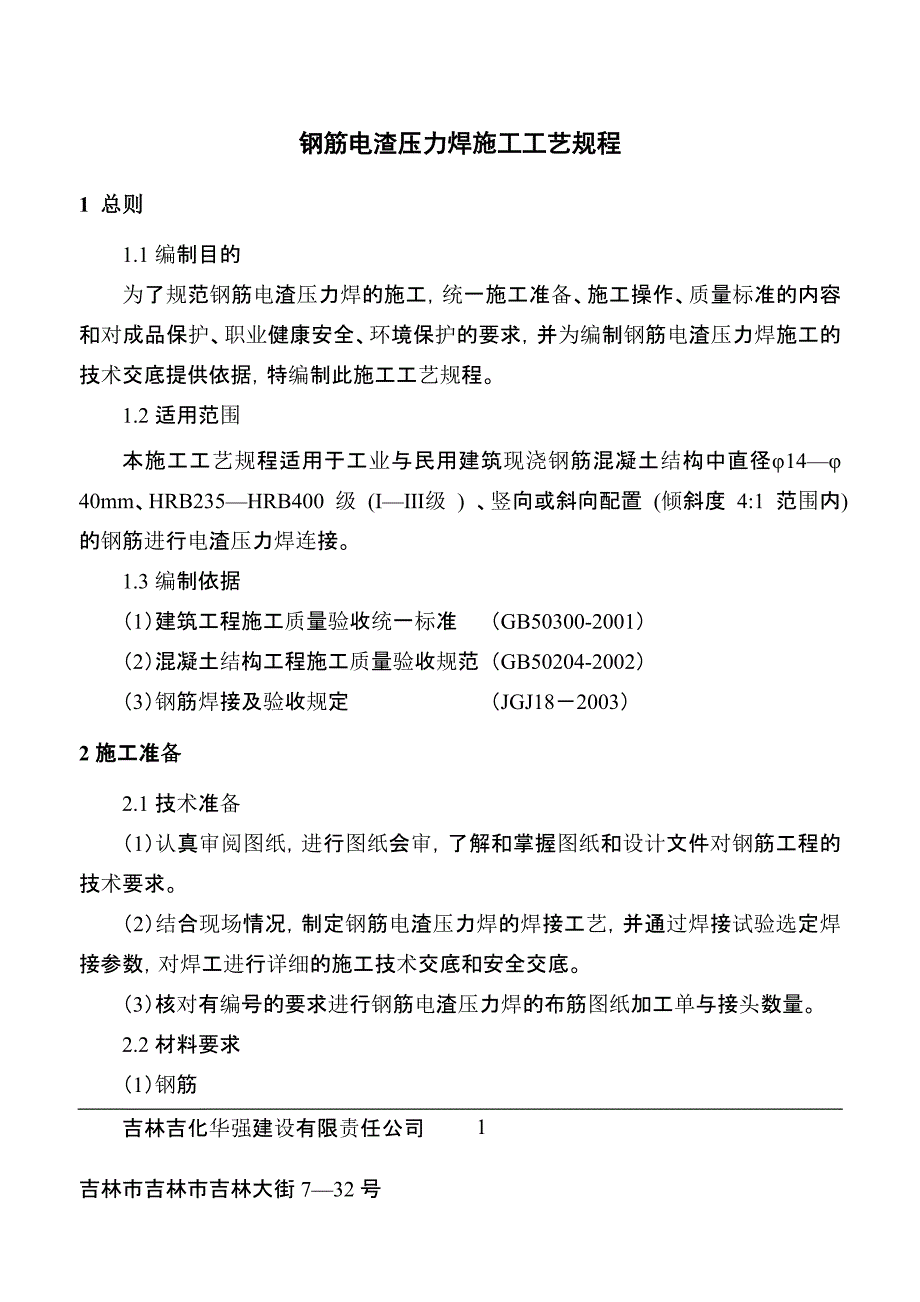 钢筋电渣压力焊施工工艺规程

1 总则

1.1 编制目的

为了规范钢筋电渣压力焊的施工，统一施工准备、施工操作、质量标准的内容和对成品保护、职业健康安全、环境保护的要求，并为编制钢筋电渣压力焊施工的技术交底提供依据，特编制此施工工艺规程。

1.2 适用范围

本施工工艺规程适用于工业与民用建筑现浇钢筋混凝土结构中直径φ14—φ40mm、HRB235—HRB400 级（I—III级）、竖向或斜向配置（倾斜度 4:1 范围内）的钢筋进行电渣压力焊连接。

1.3 编制依据

(1)建筑工程施工质量验收统一标准 （GB50300-2001）

(2)混凝土结构工程施工质量验收规范（GB50204-2002）

(3)钢筋焊接及验收规定 （JGJ18－2003）

2 施工准备

2.1 技术准备

(1)认真审阅图纸，进行图纸会审，了解和掌握图纸和设计文件对钢筋工程的技术要求。

(2)结合现场情况，制定钢筋电渣压力焊的焊接工艺，并通过焊接试验选定焊接参数，对焊工进行详细的施工技术交底和安全交底。

(3)核对有编号的要求进行钢筋电渣压力焊的布筋图纸加工单与接头数量。

2.2 材料要求

(1)钢筋

吉林吉化华强建设有限责任公司 1

吉林市吉林市吉林大街 7—32 号